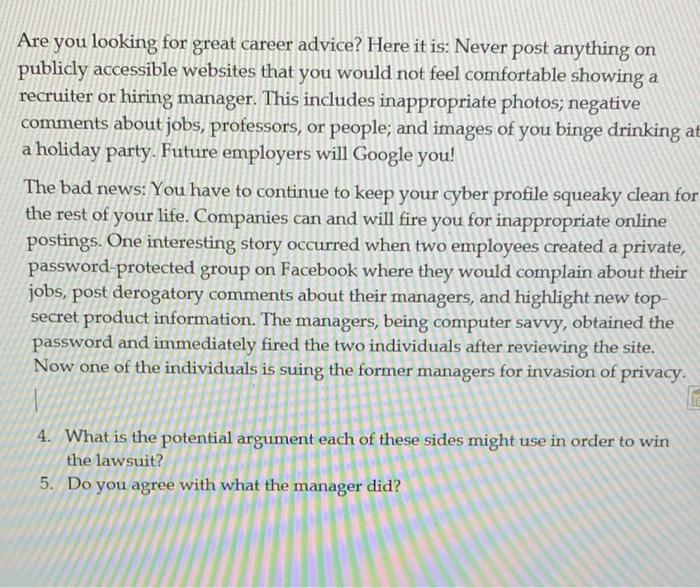 Are you looking for great career advice? Here it is: Never post anything on publicly accessible websites that you would not feel comfortable showing a recruiter or hiring manager. This includes inappropriate photos; negative comments about jobs, professors, or people; and images of you binge drinking at a holiday party. Future employers will Google you!

The bad news: You have to continue to keep your cyber profile squeaky clean for the rest of your life. Companies can and will fire you for inappropriate online postings. One interesting story occurred when two employees created a private, password-protected group on Facebook where they would complain about their jobs, post derogatory comments about their managers, and highlight new top-secret product information. The managers, being computer savvy, obtained the password and immediately fired the two individuals after reviewing the site. Now one of the individuals is suing the former managers for invasion of privacy.

4. What is the potential argument each of these sides might use in order to win the lawsuit?
5. Do you agree with what the manager did?